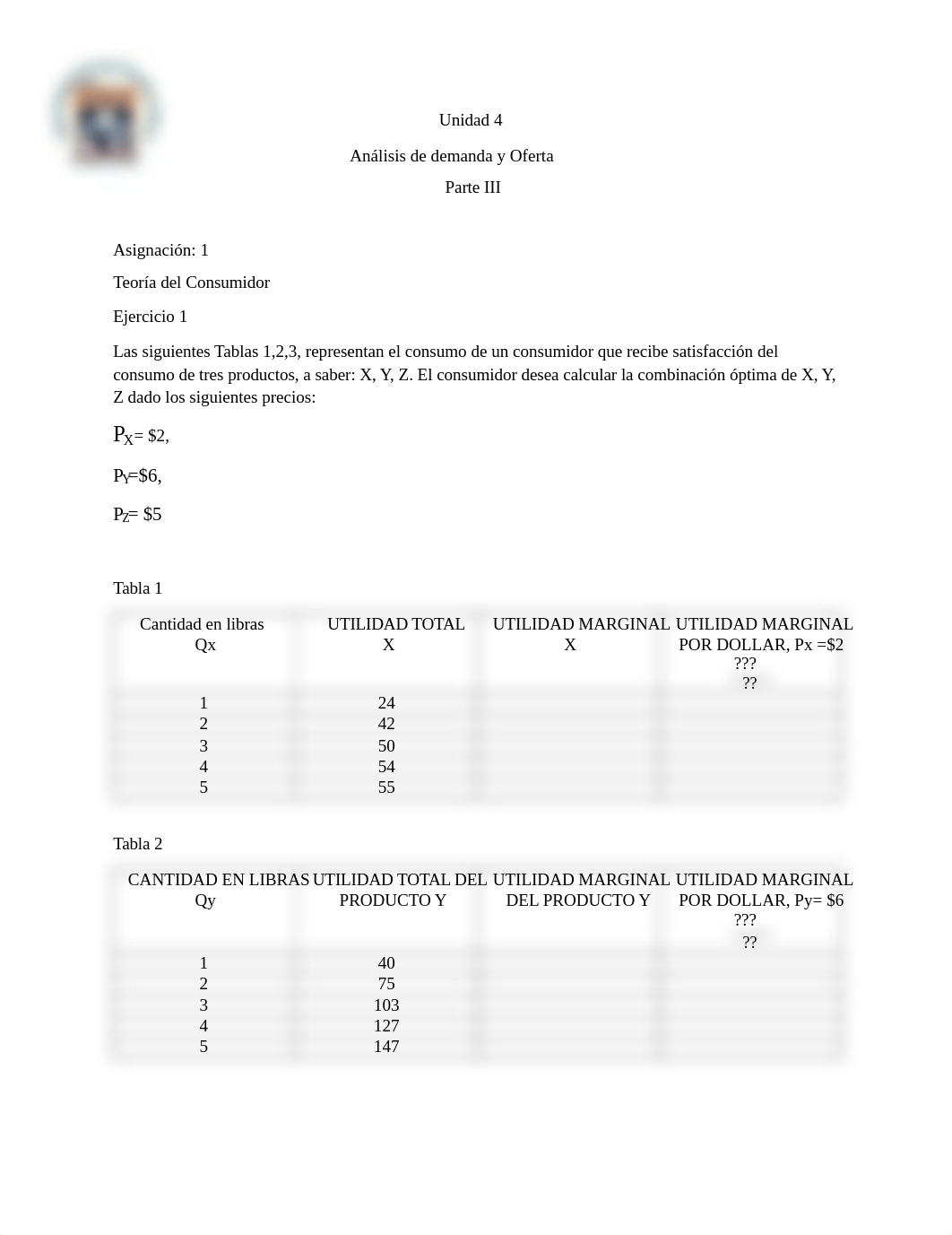 Unidad 4

Análisis de demanda y Oferta

Parte III

Asignación: 1

Teoría del Consumidor

Ejercicio 1

Las siguientes Tablas 1,2,3, representan el consumo de un consumidor que recibe satisfacción del consumo de tres productos, a saber: X, Y, Z. El consumidor desea calcular la combinación óptima de X, Y, Z dado los siguientes precios:

$P_X$= \$2,

$P_Y$=\$6,

$P_Z$= \$5

Tabla 1

| Cantidad en libras Qx | UTILIDAD TOTAL X | UTILIDAD MARGINAL X | UTILIDAD MARGINAL POR DOLLAR, Px =\$2 ??? ?? |
|---|---|---|---|
| 1 | 24 | | |
| 2 | 42 | | |
| 3 | 50 | | |
| 4 | 54 | | |
| 5 | 55 | | |

Tabla 2

| CANTIDAD EN LIBRAS Qy | UTILIDAD TOTAL DEL PRODUCTO Y | UTILIDAD MARGINAL DEL PRODUCTO Y | UTILIDAD MARGINAL POR DOLLAR, Py= \$6 ??? ?? |
|---|---|---|---|
| 1 | 40 | | |
| 2 | 75 | | |
| 3 | 103 | | |
| 4 | 127 | | |
| 5 | 147 | | |